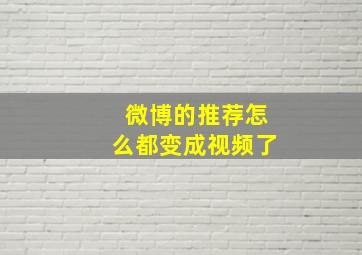 微博的推荐怎么都变成视频了